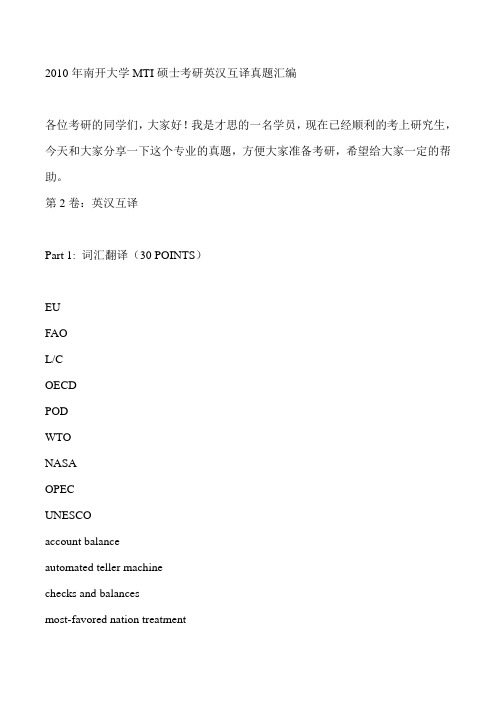 2010 年南开大学 MTI 硕士考研英汉互译真题汇编

各位考研的同学们，大家好！我是才思的一名学员，现在已经顺利的考上研究生，今天和大家分享一下这个专业的真题，方便大家准备考研，希望给大家一定的帮助。

第 2 卷：英汉互译

Part 1: 词汇翻译（30 POINTS）

EU

FAO

L/C

OECD

POD

WTO

NASA

OPEC

UNESCO

account balance

automated teller machine

checks and balances

most-favored nation treatment